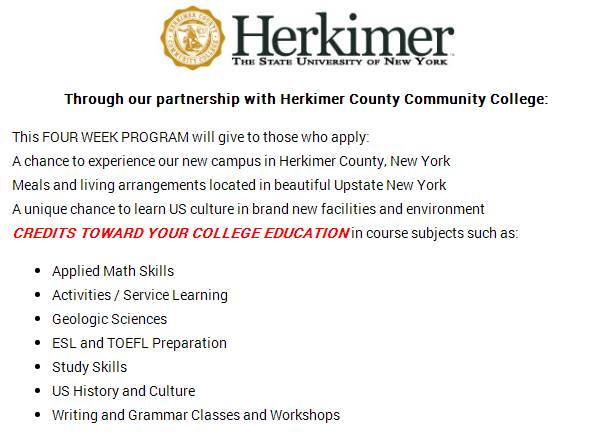 HERKIMER COUNTY COMMUNITY COLLEGE

Herkimer
THE STATE UNIVERSITY OF NEW YORK

Through our partnership with Herkimer County Community College:

This FOUR WEEK PROGRAM will give to those who apply:
A chance to experience our new campus in Herkimer County, New York
Meals and living arrangements located in beautiful Upstate New York
A unique chance to learn US culture in brand new facilities and environment
CREDITS TOWARD YOUR COLLEGE EDUCATION in course subjects such as:

- Applied Math Skills
- Activities / Service Learning
- Geologic Sciences
- ESL and TOEFL Preparation
- Study Skills
- US History and Culture
- Writing and Grammar Classes and Workshops